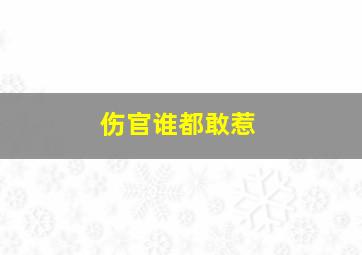 伤官谁都敢惹